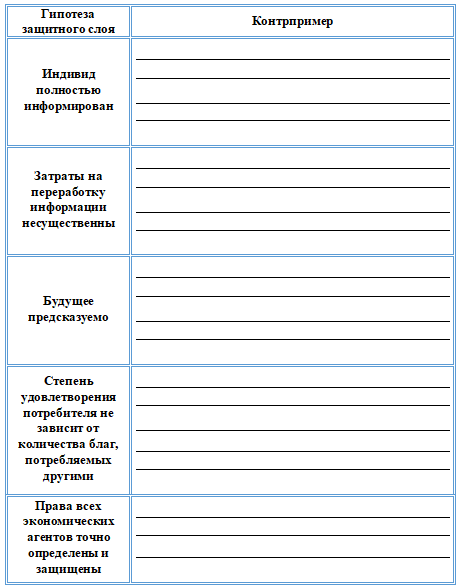 | Гипотеза защитного слоя | Контрпример |
|---|---|
| Индивид полностью информирован | |
| Затраты на переработку информации несущественны | |
| Будущее предсказуемо | |
| Степень удовлетворения потребителя не зависит от количества благ, потребляемых другими | |
| Права всех экономических агентов точно определены и защищены | |